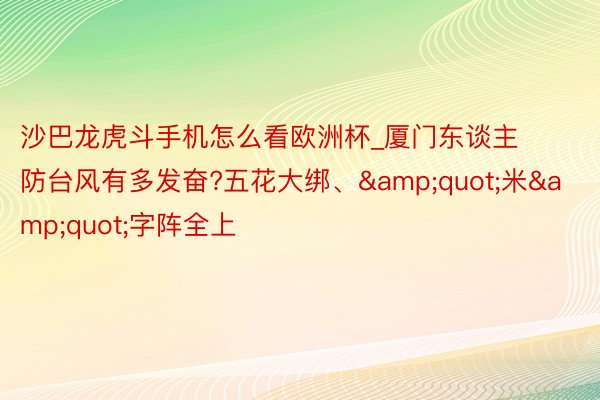 沙巴龙虎斗手机怎么看欧洲杯_厦门东谈主防台风有多发奋?五花大绑、&amp;quot;米&amp;quot;字阵全上